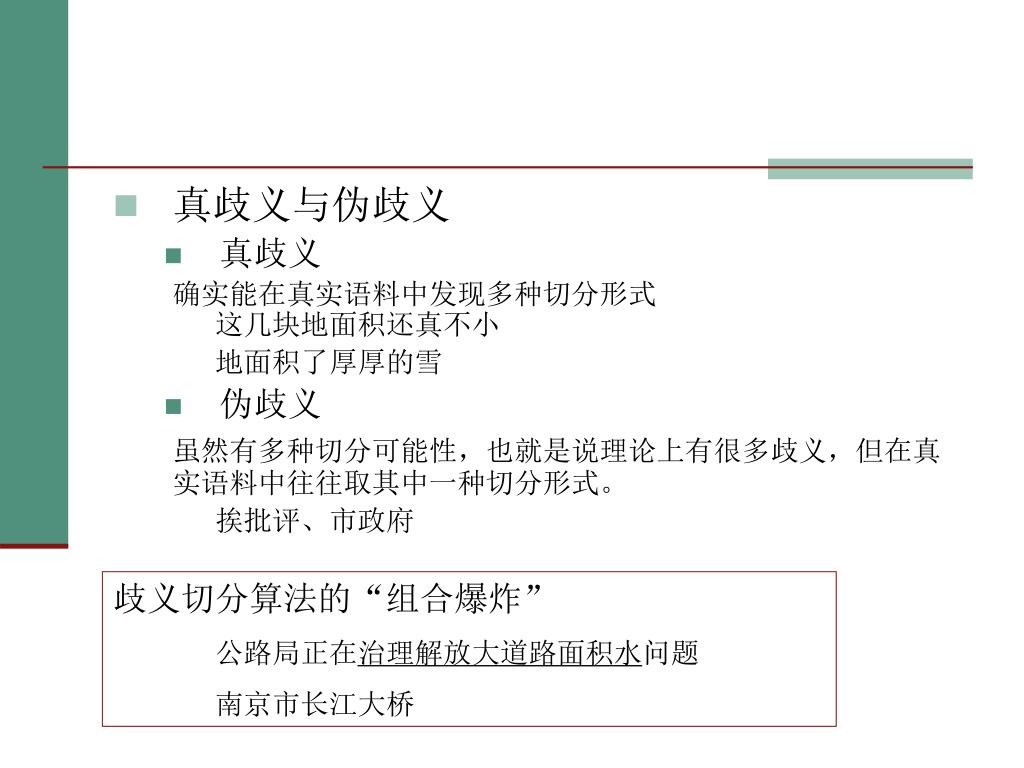 真歧义与伪歧义

真歧义

确实能在真实语料中发现多种切分形式
这几块地面积还真不小
地面积了厚厚的雪

伪歧义

虽然有多种切分可能性，也就是说理论上有很多歧义，但在真实语料中往往取其中一种切分形式。
挨批评、市政府

歧义切分算法的“组合爆炸”

公路局正在治理解放大道路面积水问题

南京市长江大桥